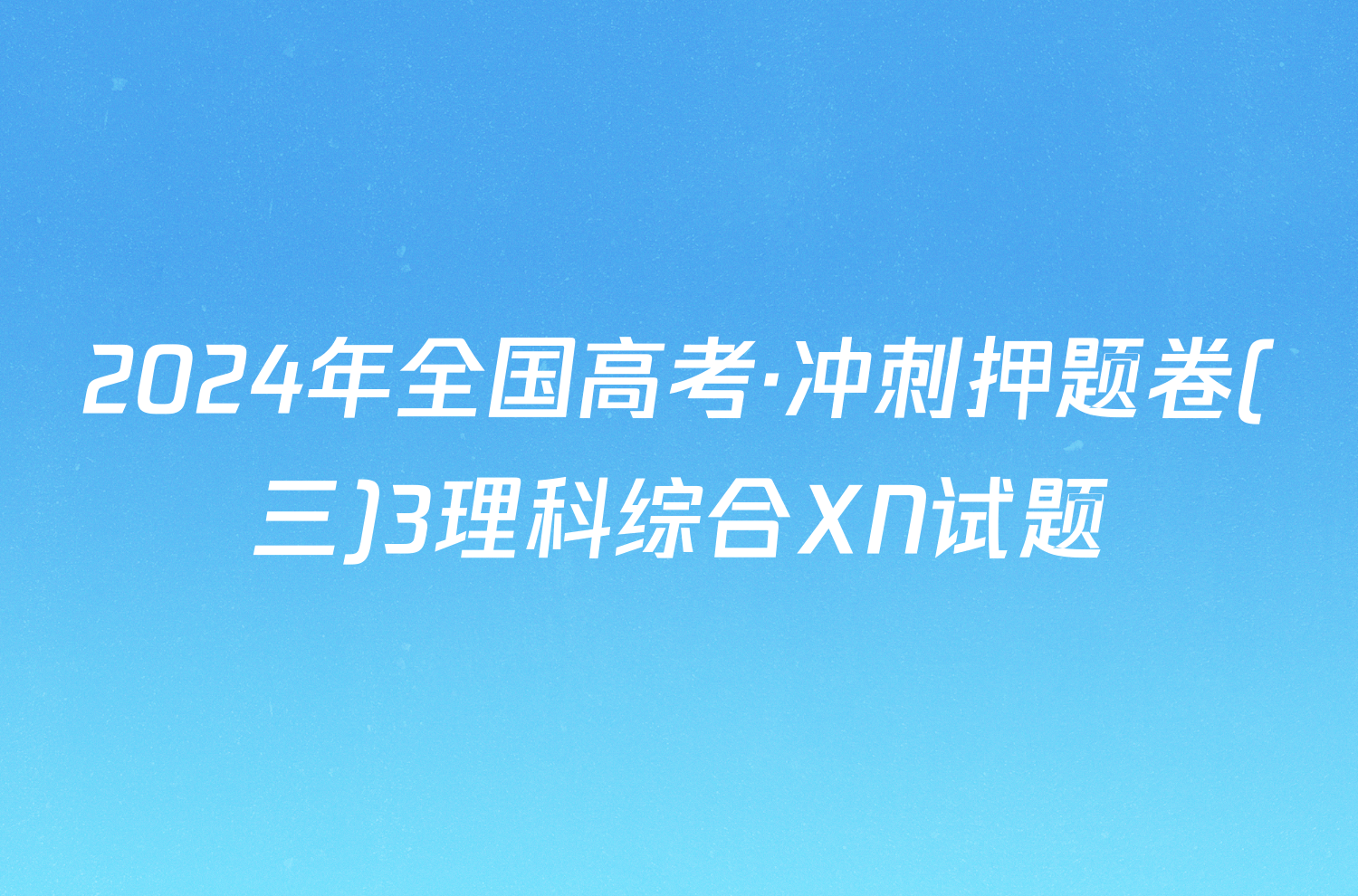 2024年全国高考·冲刺押题卷(三)3理科综合XN试题